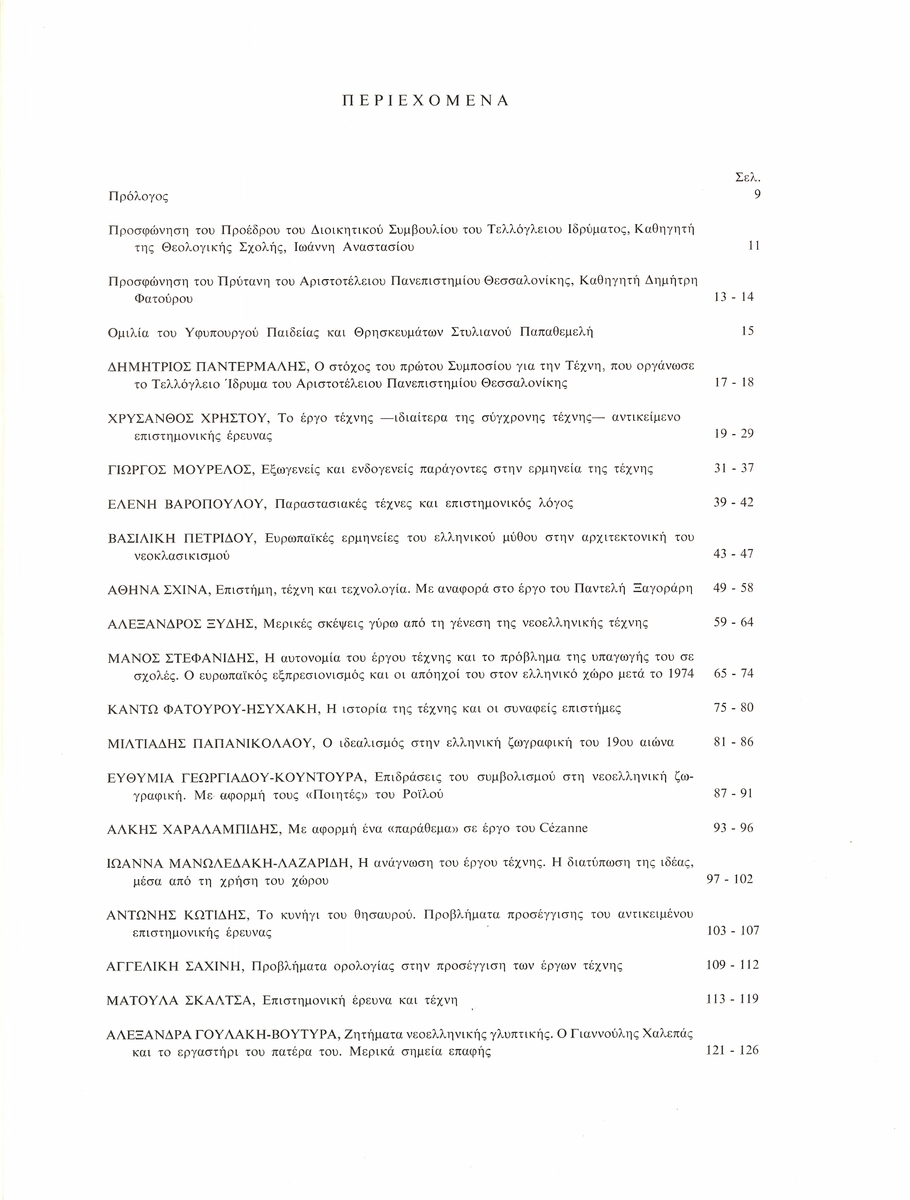 ΠΕΡΙΕΧΟΜΕΝΑ

Σελ.

Πρόλογος 9

Προσφώνηση του Προέδρου του Διοικητικού Συμβουλίου του Τελλόγλειου Ιδρύματος, Καθηγητή της Θεολογικής Σχολής, Ιωάννη Αναστασίου 11

Προσφώνηση του Πρύτανη του Αριστοτέλειου Πανεπιστημίου Θεσσαλονίκης, Καθηγητή Δημήτρη Φατούρου 13 - 14

Ομιλία του Υφυπουργού Παιδείας και Θρησκευμάτων Στυλιανού Παπαθεμελή 15

ΔΗΜΗΤΡΙΟΣ ΠΑΝΤΕΡΜΑΛΗΣ, Ο στόχος του πρώτου Συμποσίου για την Τέχνη, που οργάνωσε το Τελλόγλειο Ίδρυμα του Αριστοτέλειου Πανεπιστημίου Θεσσαλονίκης 17 - 18

ΧΡΥΣΑΝΘΟΣ ΧΡΗΣΤΟΥ, Το έργο τέχνης —ιδιαίτερα της σύγχρονης τέχνης— αντικείμενο επιστημονικής έρευνας 19 - 29

ΓΙΩΡΓΟΣ ΜΟΥΡΕΛΟΣ, Εξωγενείς και ενδογενείς παράγοντες στην ερμηνεία της τέχνης 31 - 37

ΕΛΕΝΗ ΒΑΡΟΠΟΥΛΟΥ, Παραστασιακές τέχνες και επιστημονικός λόγος 39 - 42

ΒΑΣΙΛΙΚΗ ΠΕΤΡΙΔΟΥ, Ευρωπαϊκές ερμηνείες του ελληνικού μύθου στην αρχιτεκτονική του νεοκλασικισμού 43 - 47

ΑΘΗΝΑ ΣΧΙΝΑ, Επιστήμη, τέχνη και τεχνολογία. Με αναφορά στο έργο του Παντελή Ξαγοράρη 49 - 58

ΑΛΕΞΑΝΔΡΟΣ ΞΥΔΗΣ, Μερικές σκέψεις γύρω από τη γένεση της νεοελληνικής τέχνης 59 - 64

ΜΑΝΟΣ ΣΤΕΦΑΝΙΔΗΣ, Η αυτονομία του έργου τέχνης και το πρόβλημα της υπαγωγής του σε σχολές. Ο ευρωπαϊκός εξπρεσιονισμός και οι απόηχοί του στον ελληνικό χώρο μετά το 1974 65 - 74

ΚΑΝΤΩ ΦΑΤΟΥΡΟΥ-ΗΣΥΧΑΚΗ, Η ιστορία της τέχνης και οι συναφείς επιστήμες 75 - 80

ΜΙΛΤΙΑΔΗΣ ΠΑΠΑΝΙΚΟΛΑΟΥ, Ο ιδεαλισμός στην ελληνική ζωγραφική του 19ου αιώνα 81 - 86

ΕΥΘΥΜΙΑ ΓΕΩΡΓΙΑΔΟΥ-ΚΟΥΝΤΟΥΡΑ, Επιδράσεις του συμβολισμού στη νεοελληνική ζωγραφική. Με αφορμή τους «Ποιητές» του Ροϊλού 87 - 91

ΑΛΚΗΣ ΧΑΡΑΛΑΜΠΙΔΗΣ, Με αφορμή ένα «παράθεμα» σε έργο του Cézanne 93 - 96

ΙΩΑΝΝΑ ΜΑΝΩΛΕΔΑΚΗ-ΛΑΖΑΡΙΔΗ, Η ανάγνωση του έργου τέχνης. Η διατύπωση της ιδέας, μέσα από τη χρήση του χώρου 97 - 102

ΑΝΤΩΝΗΣ ΚΩΤΙΔΗΣ, Το κυνήγι του θησαυρού. Προβλήματα προσέγγισης του αντικειμένου επιστημονικής έρευνας 103 - 107

ΑΓΓΕΛΙΚΗ ΣΑΧΙΝΗ, Προβλήματα ορολογίας στην προσέγγιση των έργων τέχνης 109 - 112

ΜΑΤΟΥΛΑ ΣΚΑΛΤΣΑ, Επιστημονική έρευνα και τέχνη 113 - 119

ΑΛΕΞΑΝΔΡΑ ΓΟΥΛΑΚΗ-ΒΟΥΤΥΡΑ, Ζητήματα νεοελληνικής γλυπτικής. Ο Γιαννούλης Χαλεπάς και το εργαστήρι του πατέρα του. Μερικά σημεία επαφής 121 - 126